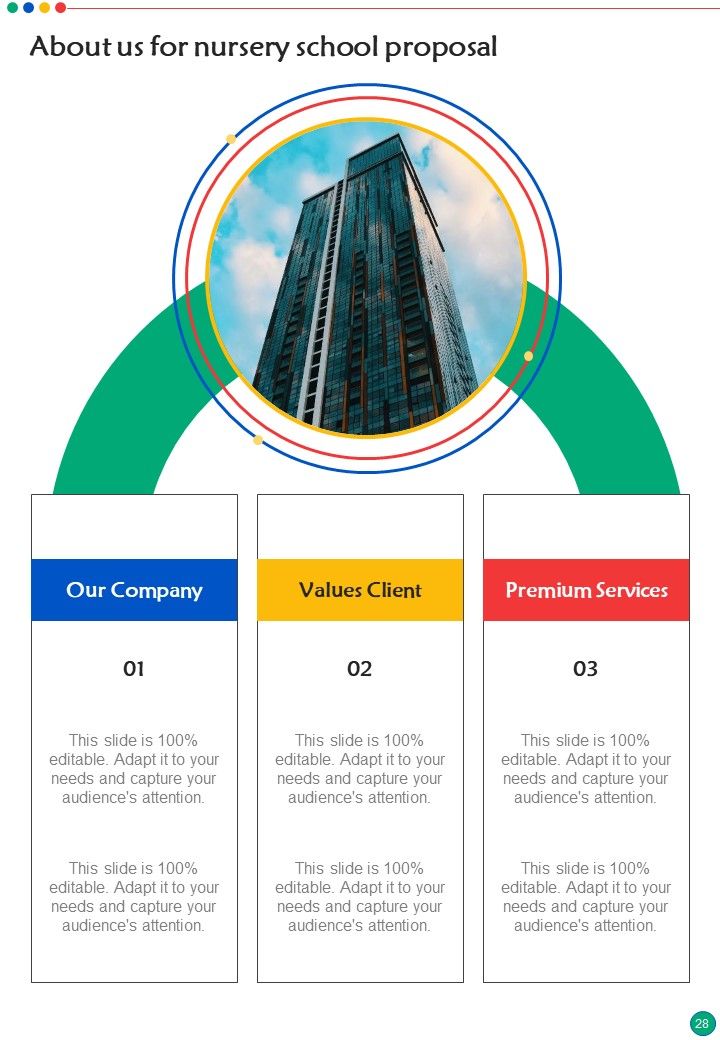 About us for nursery school proposal

Our Company

01

This slide is 100% editable. Adapt it to your needs and capture your audience's attention.

This slide is 100% editable. Adapt it to your needs and capture your audience's attention.

Values Client

02

This slide is 100% editable. Adapt it to your needs and capture your audience's attention.

This slide is 100% editable. Adapt it to your needs and capture your audience's attention.

Premium Services

03

This slide is 100% editable. Adapt it to your needs and capture your audience's attention.

This slide is 100% editable. Adapt it to your needs and capture your audience's attention.

28